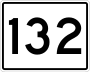 132